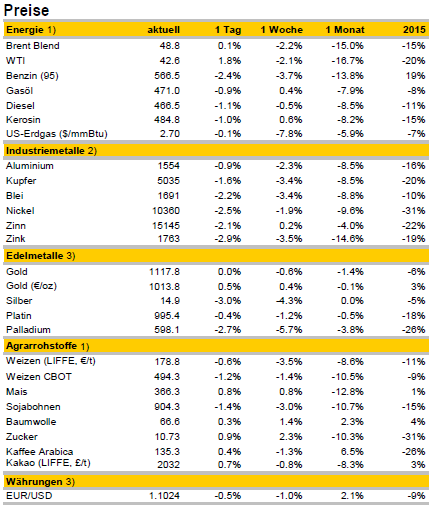 Preise

| Energie 1) | aktuell | 1 Tag | 1 Woche | 1 Monat | 2015 |
|---|---|---|---|---|---|
| Brent Blend | 48.8 | 0.1% | -2.2% | -15.0% | -15% |
| WTI | 42.6 | 1.8% | -2.1% | -16.7% | -20% |
| Benzin (95) | 566.5 | -2.4% | -3.7% | -13.8% | 19% |
| Gasöl | 471.0 | -0.9% | 0.4% | -7.9% | -8% |
| Diesel | 466.5 | -1.1% | -0.5% | -8.5% | -11% |
| Kerosin | 484.8 | -1.0% | 0.6% | -8.2% | -15% |
| US-Erdgas ($/mmBtu) | 2.70 | -0.1% | -7.8% | -5.9% | -7% |
| Industriemetalle 2) | | | | | |
| Aluminium | 1554 | -0.9% | -2.3% | -8.5% | -16% |
| Kupfer | 5035 | -1.6% | -3.4% | -8.5% | -20% |
| Blei | 1691 | -2.2% | -3.4% | -8.8% | -10% |
| Nickel | 10360 | -2.5% | -1.9% | -9.6% | -31% |
| Zinn | 15145 | -2.1% | 0.2% | -4.0% | -22% |
| Zink | 1763 | -2.9% | -3.5% | -14.6% | -19% |
| Edelmetalle 3) | | | | | |
| Gold | 1117.8 | 0.0% | -0.6% | -1.4% | -6% |
| Gold (€/oz) | 1013.8 | 0.5% | 0.4% | -0.1% | 3% |
| Silber | 14.9 | -3.0% | -4.3% | 0.0% | -5% |
| Platin | 995.4 | -0.4% | -1.2% | -0.5% | -18% |
| Palladium | 598.1 | -2.7% | -5.7% | -3.8% | -26% |
| Agrarrohstoffe 1) | | | | | |
| Weizen (LIFFE, €/t) | 178.8 | -0.6% | -3.5% | -8.6% | -11% |
| Weizen CBOT | 494.3 | -1.2% | -1.4% | -10.5% | -9% |
| Mais | 366.3 | 0.8% | 0.8% | -12.8% | 1% |
| Sojabohnen | 904.3 | -1.4% | -3.0% | -10.7% | -15% |
| Baumwolle | 66.6 | 0.3% | 1.4% | 2.3% | 4% |
| Zucker | 10.73 | 0.9% | 2.3% | -10.3% | -31% |
| Kaffee Arabica | 135.3 | 0.4% | -1.3% | 6.5% | -26% |
| Kakao (LIFFE, £/t) | 2032 | 0.7% | -0.8% | -8.3% | 3% |
| Währungen 3) | | | | | |
| EUR/USD | 1.1024 | -0.5% | -1.0% | 2.1% | -9% |